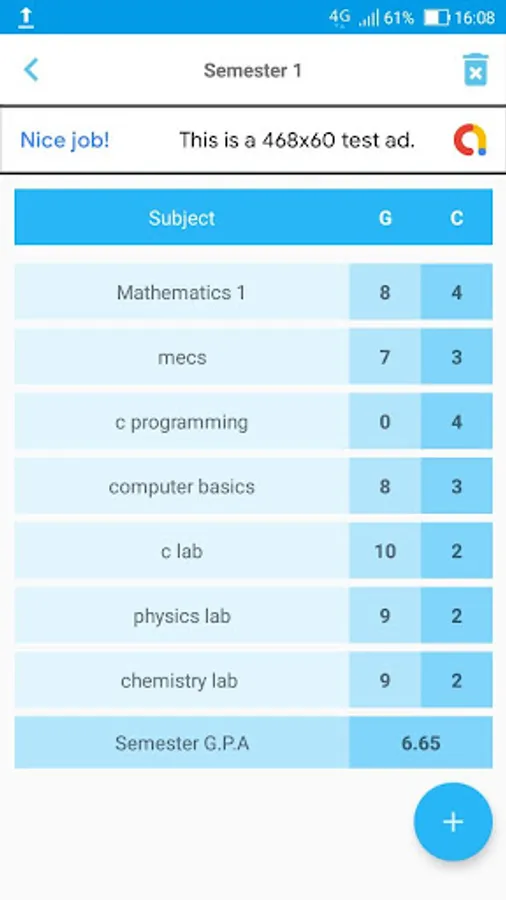 4G 61% 16:08

Semester 1

Nice job! This is a 468x60 test ad.

| Subject | G | C |
|---|---|---|
| Mathematics 1 | 8 | 4 |
| mecs | 7 | 3 |
| c programming | 0 | 4 |
| computer basics | 8 | 3 |
| c lab | 10 | 2 |
| physics lab | 9 | 2 |
| chemistry lab | 9 | 2 |
| Semester G.P.A | 6.65 | |

+